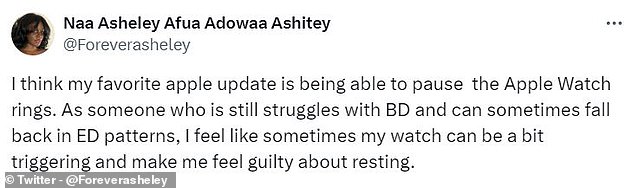 Naa Asheley Afua Adowaa Ashitey
@Foreverasheley

...

I think my favorite apple update is being able to pause the Apple Watch rings. As someone who is still struggles with BD and can sometimes fall back in ED patterns, I feel like sometimes my watch can be a bit triggering and make me feel guilty about resting.

© Twitter - @Foreverasheley